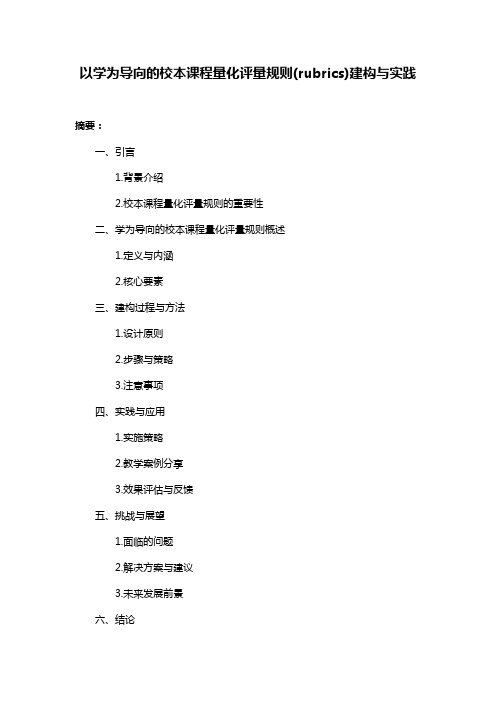 以学为导向的校本课程量化评量规则(rubrics)建构与实践

摘要：

一、引言

1.背景介绍

2.校本课程量化评量规则的重要性

二、学为导向的校本课程量化评量规则概述

1.定义与内涵

2.核心要素

三、建构过程与方法

1.设计原则

2.步骤与策略

3.注意事项

四、实践与应用

1.实施策略

2.教学案例分享

3.效果评估与反馈

五、挑战与展望

1.面临的问题

2.解决方案与建议

3.未来发展前景

六、结论